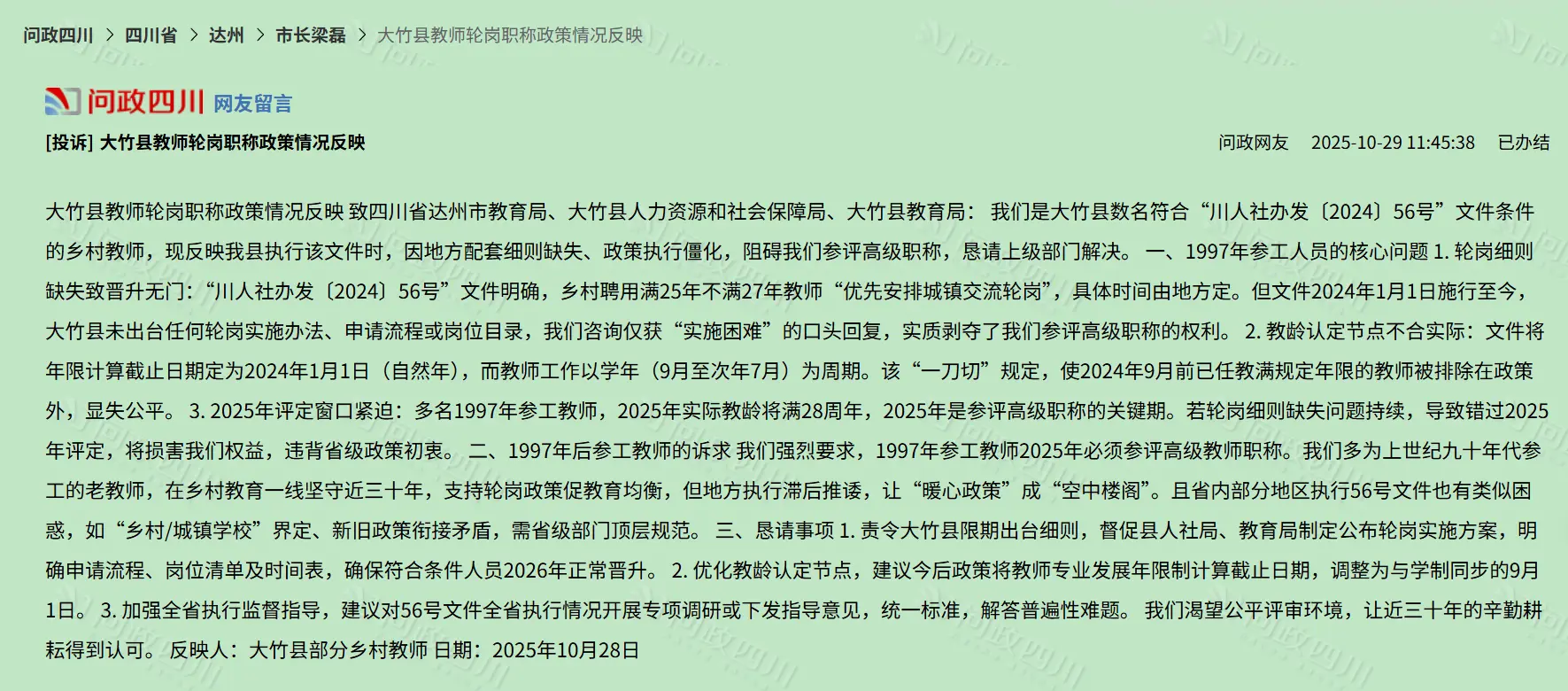 问政四川 > 四川省 > 达州 > 市长梁磊 > 大竹县教师轮岗职称政策情况反映

问政四川 网友留言

[投诉] 大竹县教师轮岗职称政策情况反映

问政网友 2025-10-29 11:45:38 已办结

大竹县教师轮岗职称政策情况反映 致四川省达州市教育局、大竹县人力资源和社会保障局、大竹县教育局： 我们是大竹县数名符合“川人社办发〔2024〕56号”文件条件的乡村教师，现反映我县执行该文件时，因地方配套细则缺失、政策执行僵化，阻碍我们参评高级职称，恳请上级部门解决。 一、1997年参工人员的核心问题 1. 轮岗细则缺失致晋升无门：“川人社办发〔2024〕56号”文件明确，乡村聘用满25年不满27年教师“优先安排城镇交流轮岗”，具体时间由地方定。但文件2024年1月1日施行至今，大竹县未出台任何轮岗实施办法、申请流程或岗位目录，我们咨询仅获“实施困难”的口头回复，实质剥夺了我们参评高级职称的权利。 2. 教龄认定节点不合实际：文件将年限计算截止日期定为2024年1月1日（自然年），而教师工作以学年（9月至次年7月）为周期。该“一刀切”规定，使2024年9月前已任教满规定年限的教师被排除在政策外，显失公平。 3. 2025年评定窗口紧迫：多名1997年参工教师，2025年实际教龄将满28周年，2025年是参评高级职称的关键期。若轮岗细则缺失问题持续，导致错过2025年评定，将损害我们权益，违背省级政策初衷。 二、1997年后参工教师的诉求 我们强烈要求，1997年参工教师2025年必须参评高级教师职称。我们多为上世纪九十年代参工的老教师，在乡村教育一线坚守近三十年，支持轮岗政策促教育均衡，但地方执行滞后推诿，让“暖心政策”成“空中楼阁”。且省内部分地区执行56号文件也有类似困惑，如“乡村/城镇学校”界定、新旧政策衔接矛盾，需省级部门顶层规范。 三、恳请事项 1. 责令大竹县限期出台细则，督促县人社局、教育局制定公布轮岗实施方案，明确申请流程、岗位清单及时间表，确保符合条件人员2026年正常晋升。 2. 优化教龄认定节点，建议今后政策将教师专业发展年限制计算截止日期，调整为与学制同步的9月1日。 3. 加强全省执行监督指导，建议对56号文件全省执行情况开展专项调研或下发指导意见，统一标准，解答普遍性难题。 我们渴望公平评审环境，让近三十年的辛勤耕耘得到认可。 反映人：大竹县部分乡村教师 日期：2025年10月28日